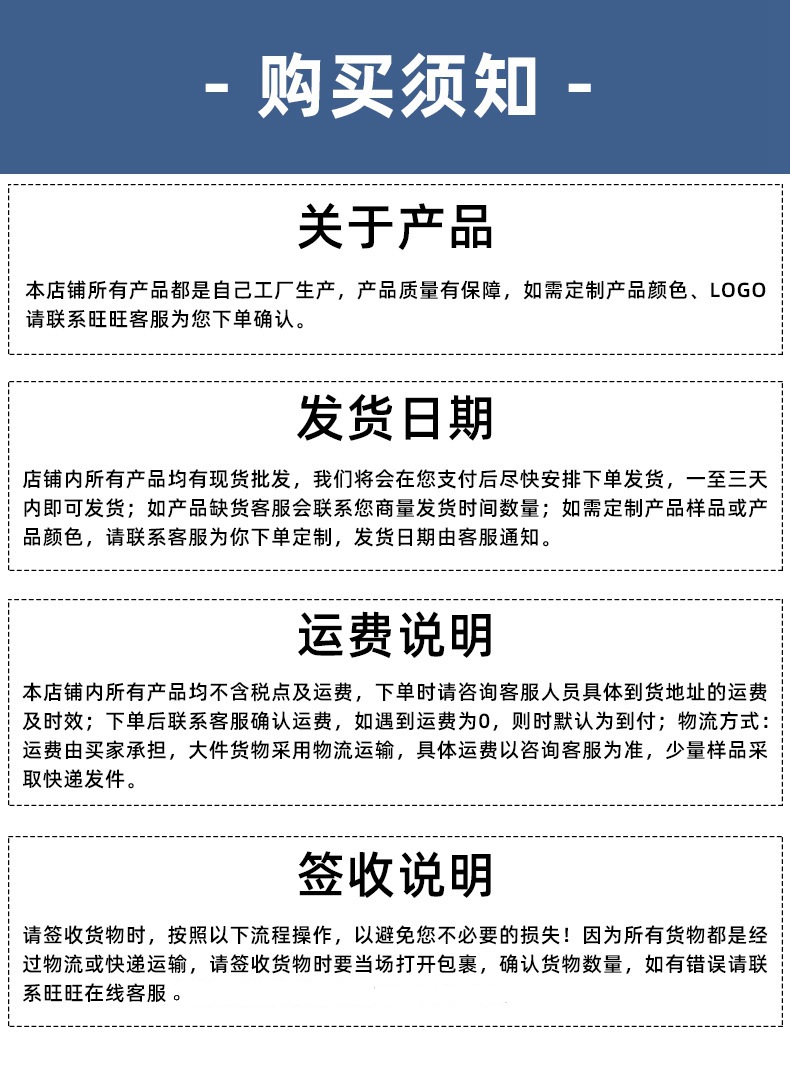 - 购买须知 -

关于产品

本店铺所有产品都是自己工厂生产，产品质量有保障，如需定制产品颜色、LOGO请联系旺旺客服为您下单确认。

发货日期

店铺内所有产品均有现货批发，我们将会在您支付后尽快安排下单发货，一至三天内即可发货；如产品缺货客服会联系您商量发货时间数量；如需定制产品样品或产品颜色，请联系客服为你下单定制，发货日期由客服通知。

运费说明

本店铺内所有产品均不含税点及运费，下单时请咨询客服人员具体到货地址的运费及时效；下单后联系客服确认运费，如遇到运费为0，则时默认为到付；物流方式：运费由买家承担，大件货物采用物流运输，具体运费以咨询客服为准，少量样品采取快递发件。

签收说明

请签收货物时，按照以下流程操作，以避免您不必要的损失！因为所有货物都是经过物流或快递运输，请签收货物时要当场打开包裹，确认货物数量，如有错误请联系旺旺在线客服。